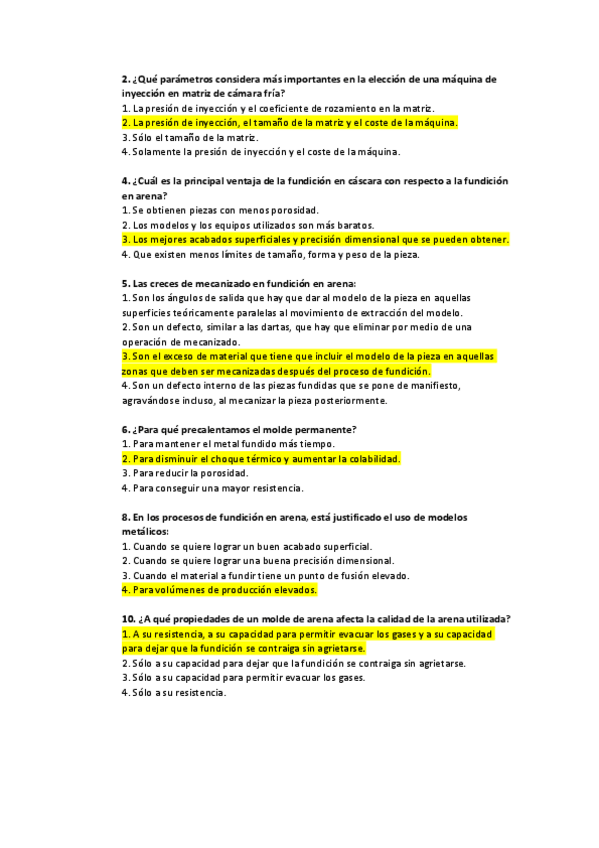 2. ¿Qué parámetros considera más importantes en la elección de una máquina de inyección en matriz de cámara fría?
1. La presión de inyección y el coeficiente de rozamiento en la matriz.
2. La presión de inyección, el tamaño de la matriz y el coste de la máquina.
3. Sólo el tamaño de la matriz.
4. Solamente la presión de inyección y el coste de la máquina.

4. ¿Cuál es la principal ventaja de la fundición en cáscara con respecto a la fundición en arena?
1. Se obtienen piezas con menos porosidad.
2. Los modelos y los equipos utilizados son más baratos.
3. Los mejores acabados superficiales y precisión dimensional que se pueden obtener.
4. Que existen menos límites de tamaño, forma y peso de la pieza.

5. Las creces de mecanizado en fundición en arena:
1. Son los ángulos de salida que hay que dar al modelo de la pieza en aquellas superficies teóricamente paralelas al movimiento de extracción del modelo.
2. Son un defecto, similar a las dartas, que hay que eliminar por medio de una operación de mecanizado.
3. Son el exceso de material que tiene que incluir el modelo de la pieza en aquellas zonas que deben ser mecanizadas después del proceso de fundición.
4. Son un defecto interno de las piezas fundidas que se pone de manifiesto, agravándose incluso, al mecanizar la pieza posteriormente.

6. ¿Para qué precalentamos el molde permanente?
1. Para mantener el metal fundido más tiempo.
2. Para disminuir el choque térmico y aumentar la colabilidad.
3. Para reducir la porosidad.
4. Para conseguir una mayor resistencia.

8. En los procesos de fundición en arena, está justificado el uso de modelos metálicos:
1. Cuando se quiere lograr un buen acabado superficial.
2. Cuando se quiere lograr una buena precisión dimensional.
3. Cuando el material a fundir tiene un punto de fusión elevado.
4. Para volúmenes de producción elevados.

10. ¿A qué propiedades de un molde de arena afecta la calidad de la arena utilizada?
1. A su resistencia, a su capacidad para permitir evacuar los gases y a su capacidad para dejar que la fundición se contraiga sin agrietarse.
2. Sólo a su capacidad para dejar que la fundición se contraiga sin agrietarse.
3. Sólo a su capacidad para permitir evacuar los gases.
4. Sólo a su resistencia.